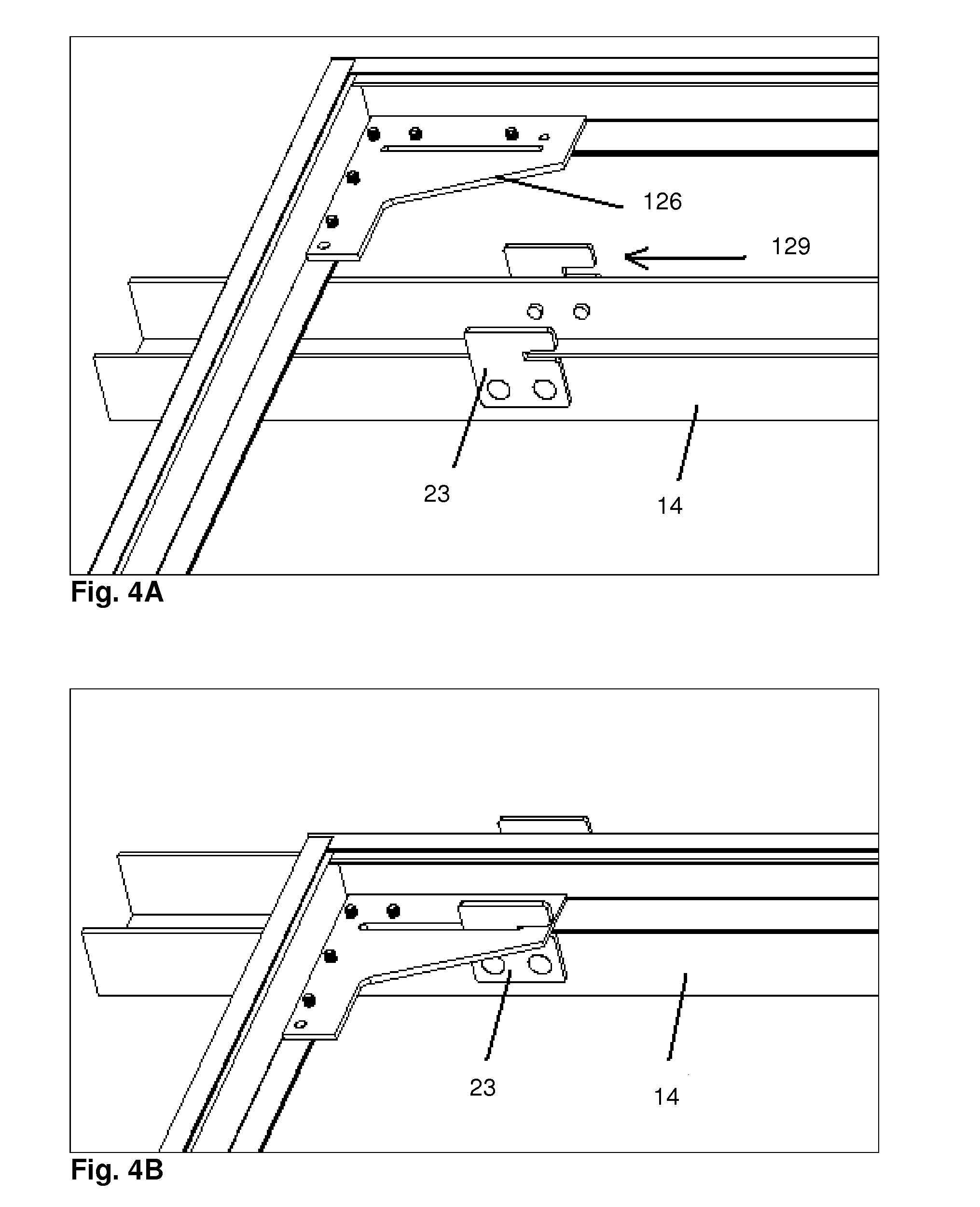 126

129

23

14

Fig. 4A

23

14

Fig. 4B